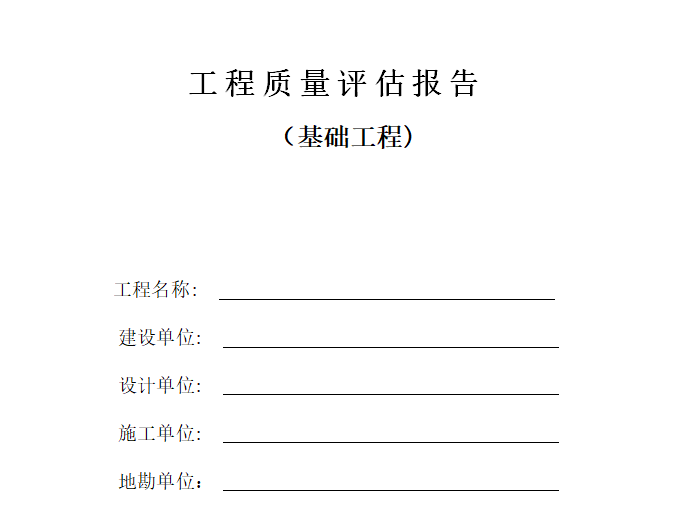 工程质量评估报告

（基础工程）

工程名称：

建设单位：

设计单位：

施工单位：

地勘单位：